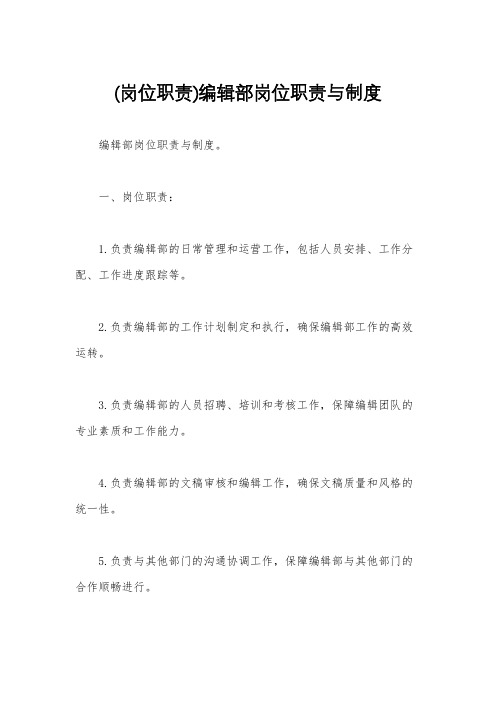 (岗位职责)编辑部岗位职责与制度

编辑部岗位职责与制度。

一、岗位职责：

1.负责编辑部的日常管理和运营工作，包括人员安排、工作分配、工作进度跟踪等。

2.负责编辑部的工作计划制定和执行，确保编辑部工作的高效运转。

3.负责编辑部的人员招聘、培训和考核工作，保障编辑团队的专业素质和工作能力。

4.负责编辑部的文稿审核和编辑工作，确保文稿质量和风格的统一性。

5.负责与其他部门的沟通协调工作，保障编辑部与其他部门的合作顺畅进行。